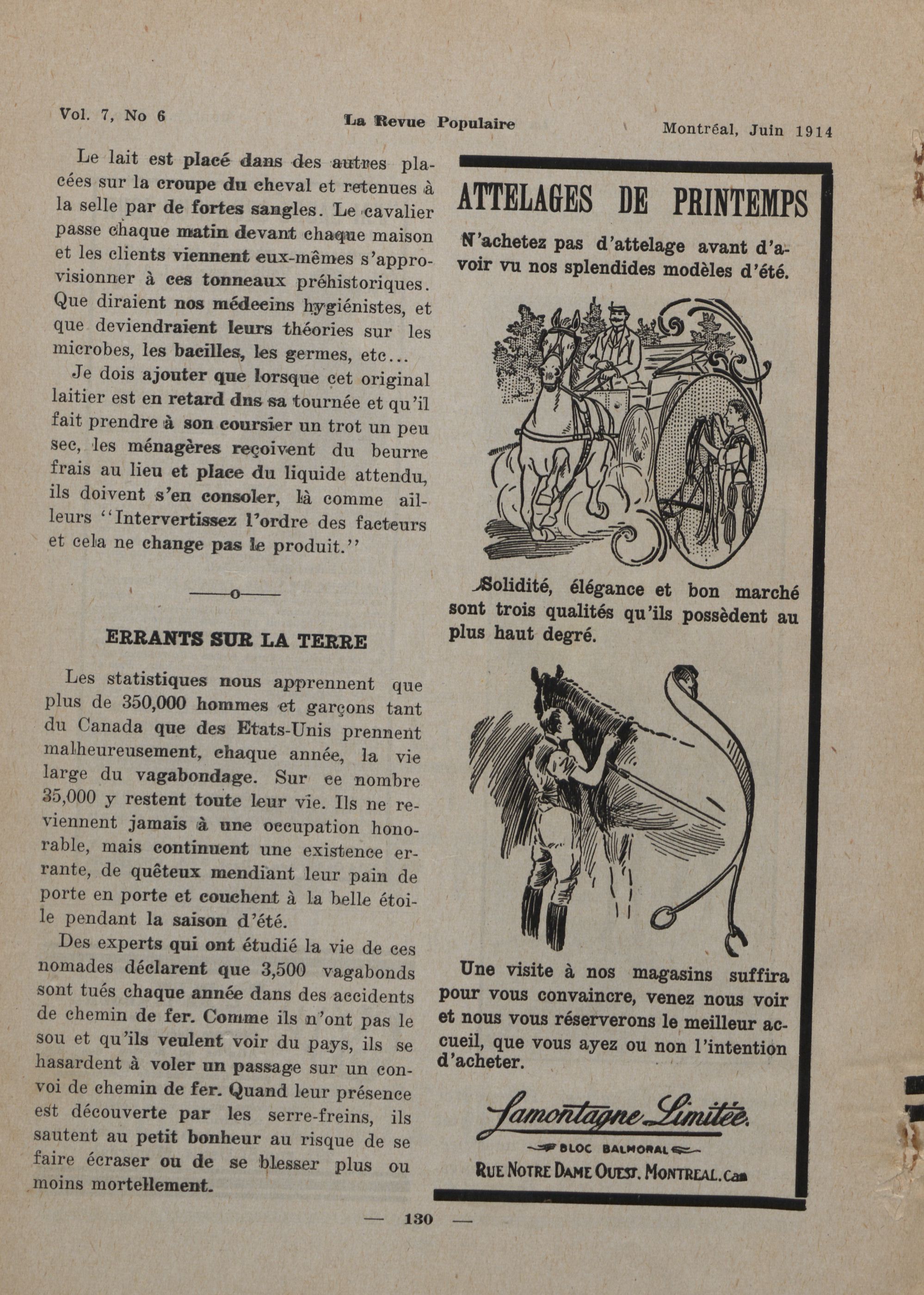 Vol. 7, No 6 La Revue Populaire Montréal, Juin 1914

Le lait est placé dans des autres placées sur la croupe du cheval et retenues à la selle par de fortes sangles. Le cavalier passe chaque matin devant chaque maison et les clients viennent eux-mêmes s'approvisionner à ces tonneaux préhistoriques. Que diraient nos médecins hygiénistes, et que deviendraient leurs théories sur les microbes, les bacilles, les germes, etc...

Je dois ajouter que lorsque cet original laitier est en retard dns sa tournée et qu'il fait prendre à son coursier un trot un peu sec, les ménagères reçoivent du beurre frais au lieu et place du liquide attendu, ils doivent s'en consoler, là comme ailleurs "Intervertissez l'ordre des facteurs et cela ne change pas le produit."

——o——

ERRANTS SUR LA TERRE

Les statistiques nous apprennent que plus de 350,000 hommes et garçons tant du Canada que des Etats-Unis prennent malheureusement, chaque année, la vie large du vagabondage. Sur ce nombre 35,000 y restent toute leur vie. Ils ne reviennent jamais à une occupation honorable, mais continuent une existence errante, de quêteux mendiant leur pain de porte en porte et couchent à la belle étoile pendant la saison d'été.

Des experts qui ont étudié la vie de ces nomades déclarent que 3,500 vagabonds sont tués chaque année dans des accidents de chemin de fer. Comme ils n'ont pas le sou et qu'ils veulent voir du pays, ils se hasardent à voler un passage sur un convoi de chemin de fer. Quand leur présence est découverte par les serre-freins, ils sautent au petit bonheur au risque de se faire écraser ou de se blesser plus ou moins mortellement.

ATTELAGES DE PRINTEMPS

N'achetez pas d'attelage avant d'avoir vu nos splendides modèles d'été.

Solidité, élégance et bon marché sont trois qualités qu'ils possèdent au plus haut degré.

Une visite à nos magasins suffira pour vous convaincre, venez nous voir et nous vous réserverons le meilleur accueil, que vous ayez ou non l'intention d'acheter.

Lamontagne Limitée.

BLOC BALMORAL

RUE NOTRE DAME OUEST. MONTREAL. Can

— 130 —